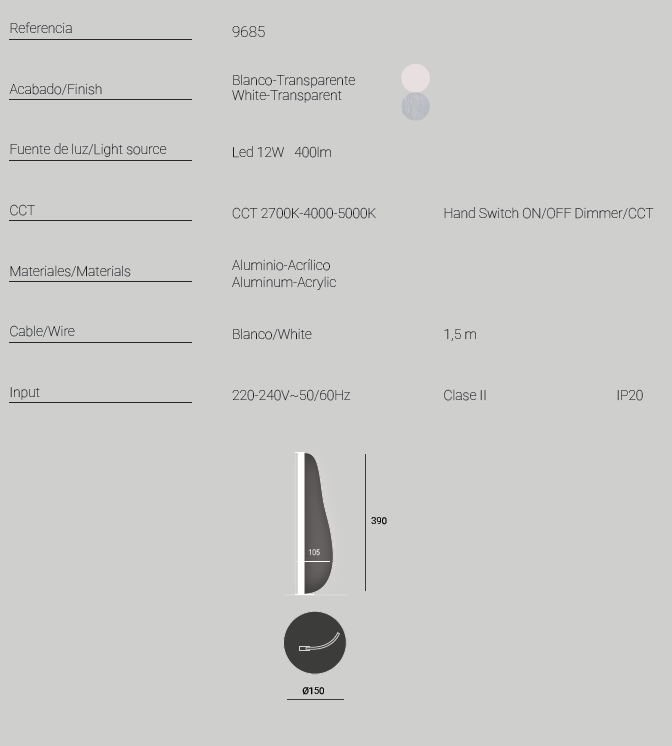 Referencia 9685

Acabado/Finish Blanco-Transparente White-Transparent

Fuente de luz/Light source Led 12W 400lm

CCT CCT 2700K-4000-5000K Hand Switch ON/OFF Dimmer/CCT

Materiales/Materials Aluminio-Acrílico Aluminum-Acrylic

Cable/Wire Blanco/White 1,5 m

Input 220-240V~50/60Hz Clase II IP20

390

105

Ø150